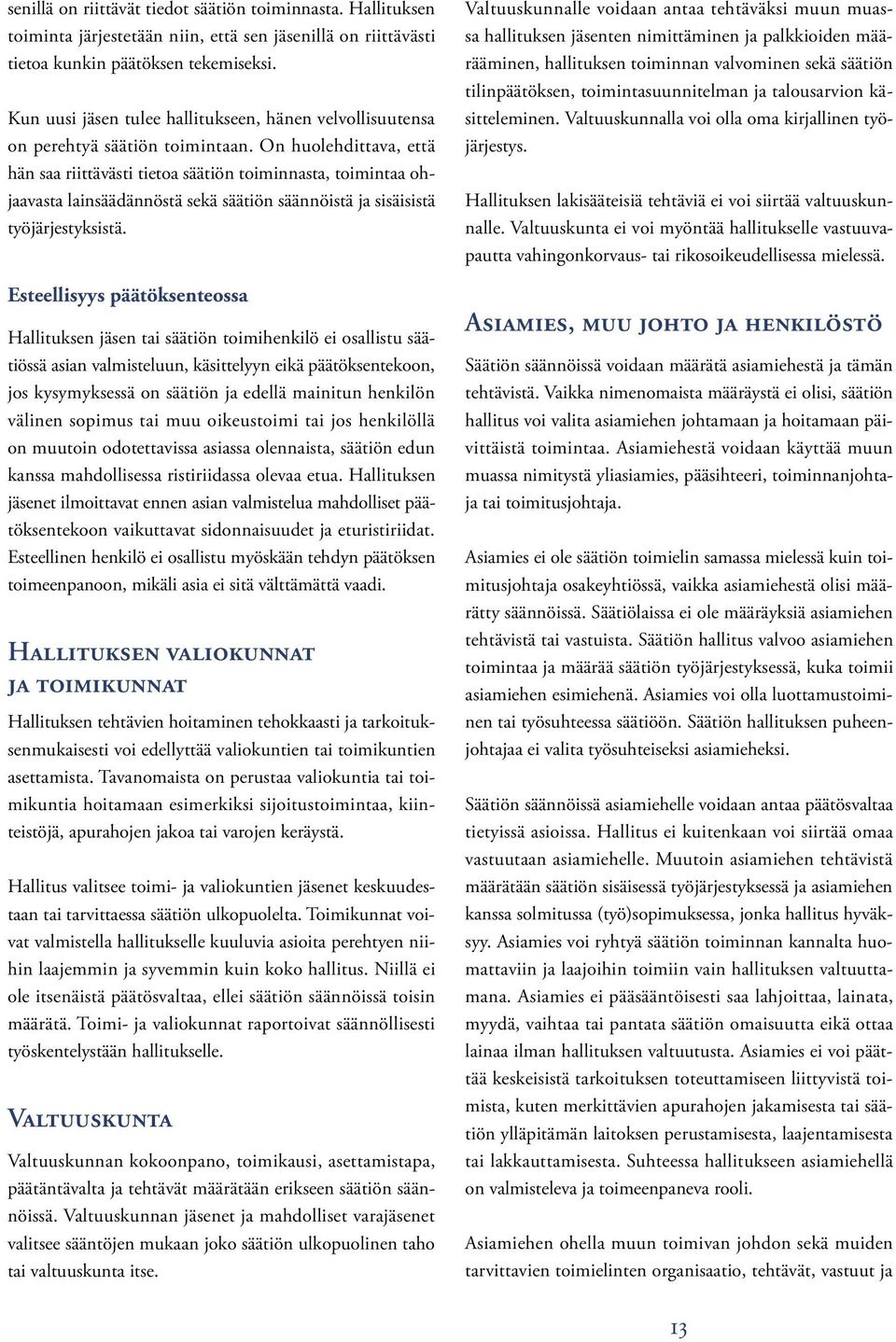 senillä on riittävät tiedot säätiön toiminnasta. Hallituksen toiminta järjestetään niin, että sen jäsenillä on riittävästi tietoa kunkin päätöksen tekemiseksi.

Kun uusi jäsen tulee hallitukseen, hänen velvollisuutensa on perehtyä säätiön toimintaan. On huolehdittava, että hän saa riittävästi tietoa säätiön toiminnasta, toimintaa ohjaavasta lainsäädännöstä sekä säätiön säännöistä ja sisäisistä työjärjestyksistä.

Esteellisyys päätöksenteossa

Hallituksen jäsen tai säätiön toimihenkilö ei osallistu säätiössä asian valmisteluun, käsittelyyn eikä päätöksentekoon, jos kysymyksessä on säätiön ja edellä mainitun henkilön välinen sopimus tai muu oikeustoimi tai jos henkilöllä on muutoin odotettavissa asiassa olennaista, säätiön edun kanssa mahdollisessa ristiriidassa olevaa etua. Hallituksen jäsenet ilmoittavat ennen asian valmistelua mahdolliset päätöksentekoon vaikuttavat sidonnaisuudet ja eturistiriidat. Esteellinen henkilö ei osallistu myöskään tehdyn päätöksen toimeenpanoon, mikäli asia ei sitä välttämättä vaadi.

Hallituksen valiokunnat ja toimikunnat

Hallituksen tehtävien hoitaminen tehokkaasti ja tarkoituksenmukaisesti voi edellyttää valiokuntien tai toimikuntien asettamista. Tavanomaista on perustaa valiokuntia tai toimikuntia hoitamaan esimerkiksi sijoitustoimintaa, kiinteistöjä, apurahojen jakoa tai varojen keräystä.

Hallitus valitsee toimi- ja valiokuntien jäsenet keskuudestaan tai tarvittaessa säätiön ulkopuolelta. Toimikunnat voivat valmistella hallitukselle kuuluvia asioita perehtyen niihin laajemmin ja syvemmin kuin koko hallitus. Niillä ei ole itsenäistä päätösvaltaa, ellei säätiön säännöissä toisin määrätä. Toimi- ja valiokunnat raportoivat säännöllisesti työskentelystään hallitukselle.

Valtuuskunta

Valtuuskunnan kokoonpano, toimikausi, asettamistapa, päätäntävalta ja tehtävät määrätään erikseen säätiön säännöissä. Valtuuskunnan jäsenet ja mahdolliset varajäsenet valitsee sääntöjen mukaan joko säätiön ulkopuolinen taho tai valtuuskunta itse.

Valtuuskunnalle voidaan antaa tehtäväksi muun muassa hallituksen jäsenten nimittäminen ja palkkioiden määrääminen, hallituksen toiminnan valvominen sekä säätiön tilinpäätöksen, toimintasuunnitelman ja talousarvion käsitteleminen. Valtuuskunnalla voi olla oma kirjallinen työjärjestys.

Hallituksen lakisääteisiä tehtäviä ei voi siirtää valtuuskunnalle. Valtuuskunta ei voi myöntää hallitukselle vastuuvapautta vahingonkorvaus- tai rikosoikeudellisessa mielessä.

Asiamies, muu johto ja henkilöstö

Säätiön säännöissä voidaan määrätä asiamiehestä ja tämän tehtävistä. Vaikka nimenomaista määräystä ei olisi, säätiön hallitus voi valita asiamiehen johtamaan ja hoitamaan päivittäistä toimintaa. Asiamiehestä voidaan käyttää muun muassa nimitystä yliasiamies, pääsihteeri, toiminnanjohtaja tai toimitusjohtaja.

Asiamies ei ole säätiön toimielin samassa mielessä kuin toimitusjohtaja osakeyhtiössä, vaikka asiamiehestä olisi määrätty säännöissä. Säätiölaissa ei ole määräyksiä asiamiehen tehtävistä tai vastuista. Säätiön hallitus valvoo asiamiehen toimintaa ja määrää säätiön työjärjestyksessä, kuka toimii asiamiehen esimiehenä. Asiamies voi olla luottamustoiminen tai työsuhteessa säätiöön. Säätiön hallituksen puheenjohtajaa ei valita työsuhteiseksi asiamieheksi.

Säätiön säännöissä asiamiehelle voidaan antaa päätösvaltaa tietyissä asioissa. Hallitus ei kuitenkaan voi siirtää omaa vastuutaan asiamiehelle. Muutoin asiamiehen tehtävistä määrätään säätiön sisäisessä työjärjestyksessä ja asiamiehen kanssa solmitussa (työ)sopimuksessa, jonka hallitus hyväksyy. Asiamies voi ryhtyä säätiön toiminnan kannalta huomattaviin ja laajoihin toimiin vain hallituksen valtuuttamana. Asiamies ei pääsääntöisesti saa lahjoittaa, lainata, myydä, vaihtaa tai pantata säätiön omaisuutta eikä ottaa lainaa ilman hallituksen valtuutusta. Asiamies ei voi päättää keskeisistä tarkoituksen toteuttamiseen liittyvistä toimista, kuten merkittävien apurahojen jakamisesta tai säätiön ylläpitämän laitoksen perustamisesta, laajentamisesta tai lakkauttamisesta. Suhteessa hallitukseen asiamiehellä on valmisteleva ja toimeenpaneva rooli.

Asiamiehen ohella muun toimivan johdon sekä muiden tarvittavien toimielinten organisaatio, tehtävät, vastuut ja

13